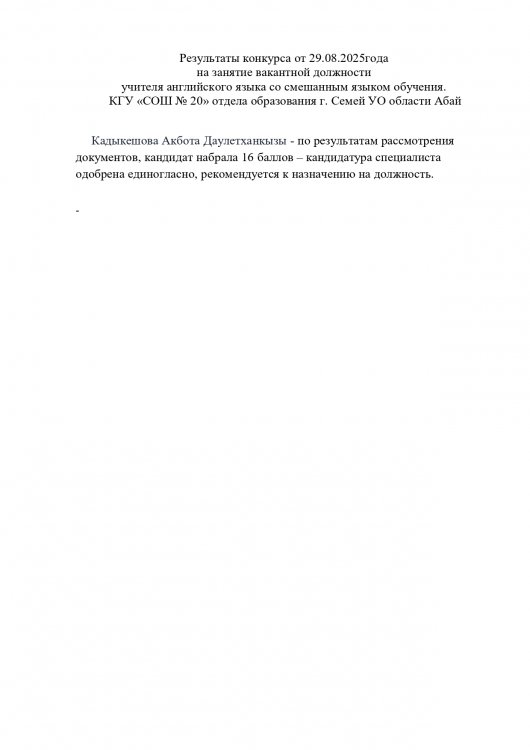 Результаты конкурса от 29.08.2025года
на занятие вакантной должности
учителя английского языка со смешанным языком обучения.
КГУ «СОШ № 20» отдела образования г. Семей УО области Абай

Кадыкешова Акбота Даулетханкызы - по результатам рассмотрения документов, кандидат набрала 16 баллов – кандидатура специалиста одобрена единогласно, рекомендуется к назначению на должность.

-